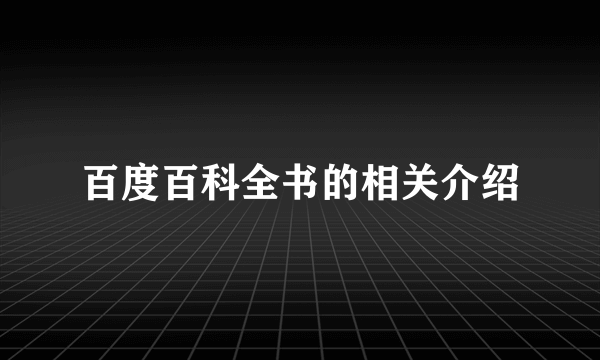 百度百科全书的相关介绍